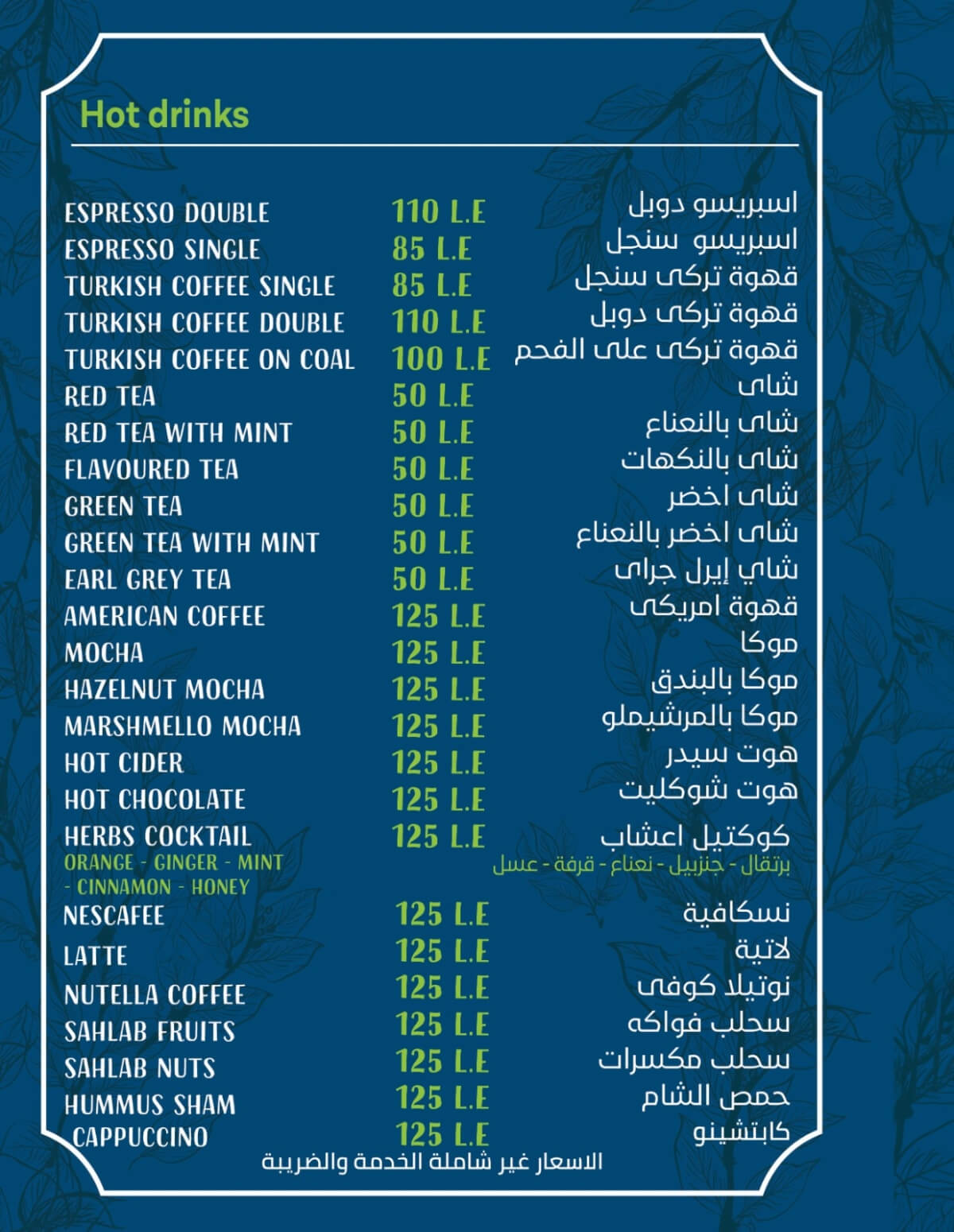 Hot drinks

| | | |
|---|---|---|
| ESPRESSO DOUBLE | 110 L.E | اسبريسو دوبل |
| ESPRESSO SINGLE | 85 L.E | اسبريسو سنجل |
| TURKISH COFFEE SINGLE | 85 L.E | قهوة تركى سنجل |
| TURKISH COFFEE DOUBLE | 110 L.E | قهوة تركى دوبل |
| TURKISH COFFEE ON COAL | 100 L.E | قهوة تركى على الفحم |
| RED TEA | 50 L.E | شاى |
| RED TEA WITH MINT | 50 L.E | شاى بالنعناع |
| FLAVOURED TEA | 50 L.E | شاى بالنكهات |
| GREEN TEA | 50 L.E | شاى اخضر |
| GREEN TEA WITH MINT | 50 L.E | شاى اخضر بالنعناع |
| EARL GREY TEA | 50 L.E | شاي إيرل جراى |
| AMERICAN COFFEE | 125 L.E | قهوة امريكى |
| MOCHA | 125 L.E | موكا |
| HAZELNUT MOCHA | 125 L.E | موكا بالبندق |
| MARSHMELLO MOCHA | 125 L.E | موكا بالمرشيملو |
| HOT CIDER | 125 L.E | هوت سيدر |
| HOT CHOCOLATE | 125 L.E | هوت شوكليت |
| HERBS COCKTAIL ORANGE - GINGER - MINT - CINNAMON - HONEY | 125 L.E | كوكتيل اعشاب برتقال - جنزبيل - نعناع - قرفة - عسل |
| NESCAFEE | 125 L.E | نسكافية |
| LATTE | 125 L.E | لاتية |
| NUTELLA COFFEE | 125 L.E | نوتيلا كوفى |
| SAHLAB FRUITS | 125 L.E | سحلب فواكه |
| SAHLAB NUTS | 125 L.E | سحلب مكسرات |
| HUMMUS SHAM | 125 L.E | حمص الشام |
| CAPPUCCINO | 125 L.E | كابتشينو |

الاسعار غير شاملة الخدمة والضريبة